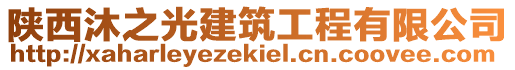 陕西沐之光建筑工程有限公司
http://xaharleyezekiel.cn.coovee.com